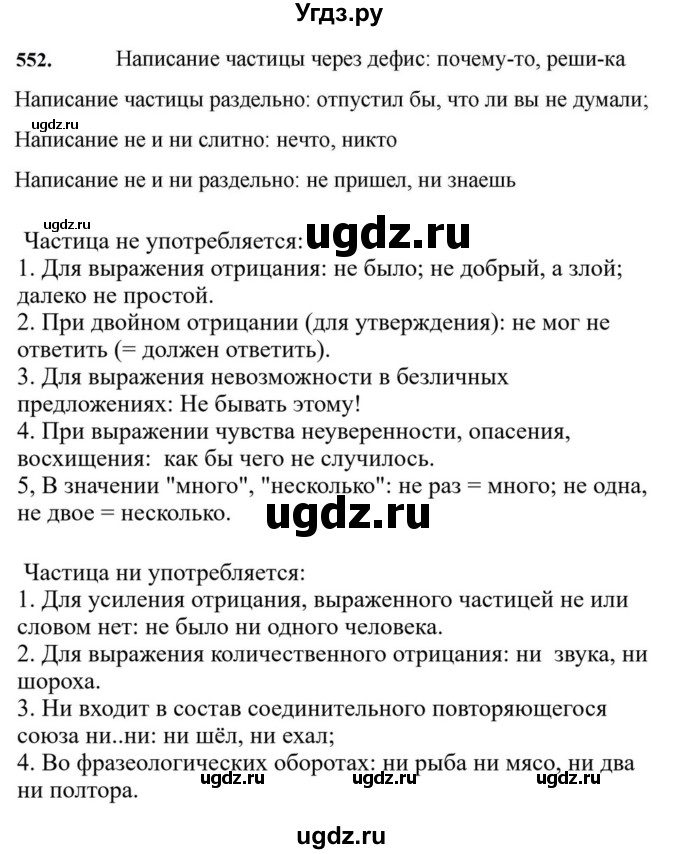 Угдз.ру

552. Написание частицы через дефис: почему-то, реши-ка

Написание частицы раздельно: отпустил бы, что ли вы не думали;

ugdz.ru

Написание не и ни слитно: нечто, никто

Написание не и ни раздельно: не пришел, ни знаешь

ugdz.ru

Частица не употребляется: ugdz.ru
1. Для выражения отрицания: не было; не добрый, а злой; далеко не простой.
2. При двойном отрицании (для утверждения): не мог не ответить (= должен ответить).
3. Для выражения невозможности в безличных предложениях: Не бывать этому!
4. При выражении чувства неуверенности, опасения, восхищения: как бы чего не случилось.
5, В значении "много", "несколько": не раз = много; не одна, не двое = несколько.

ugdz.ru

Частица ни употребляется:
1. Для усиления отрицания, выраженного частицей не или словом нет: не было ни одного человека.
2. Для выражения количественного отрицания: ни звука, ни шороха.
3. Ни входит в состав соединительного повторяющегося союза ни..ни: ни шёл, ни ехал;
4. Во фразеологических оборотах: ни рыба ни мясо, ни два ни полтора.

ugdz.ru ugdz.ru ugdz.ru

ugdz.ru